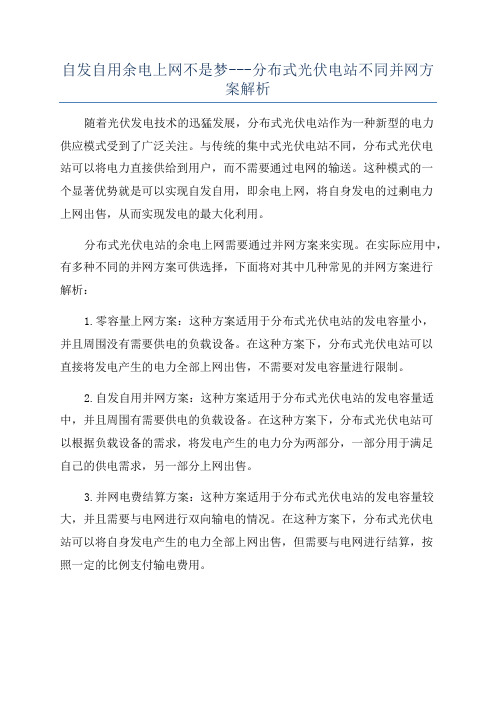 自发自用余电上网不是梦---分布式光伏电站不同并网方案解析

随着光伏发电技术的迅猛发展，分布式光伏电站作为一种新型的电力供应模式受到了广泛关注。与传统的集中式光伏电站不同，分布式光伏电站可以将电力直接供给到用户，而不需要通过电网的输送。这种模式的一个显著优势就是可以实现自发自用，即余电上网，将自身发电的过剩电力上网出售，从而实现发电的最大化利用。

分布式光伏电站的余电上网需要通过并网方案来实现。在实际应用中，有多种不同的并网方案可供选择，下面将对其中几种常见的并网方案进行解析：

1.零容量上网方案：这种方案适用于分布式光伏电站的发电容量小，并且周围没有需要供电的负载设备。在这种方案下，分布式光伏电站可以直接将发电产生的电力全部上网出售，不需要对发电容量进行限制。

2.自发自用并网方案：这种方案适用于分布式光伏电站的发电容量适中，并且周围有需要供电的负载设备。在这种方案下，分布式光伏电站可以根据负载设备的需求，将发电产生的电力分为两部分，一部分用于满足自己的供电需求，另一部分上网出售。

3.并网电费结算方案：这种方案适用于分布式光伏电站的发电容量较大，并且需要与电网进行双向输电的情况。在这种方案下，分布式光伏电站可以将自身发电产生的电力全部上网出售，但需要与电网进行结算，按照一定的比例支付输电费用。